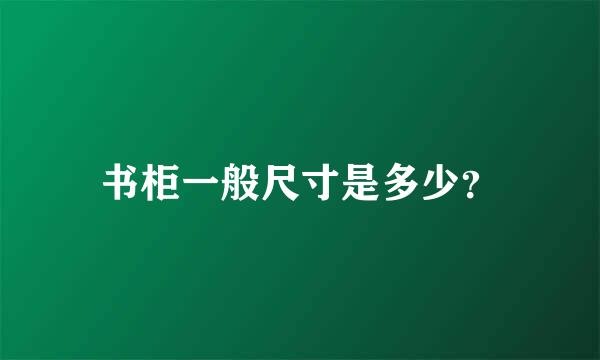 书柜一般尺寸是多少?